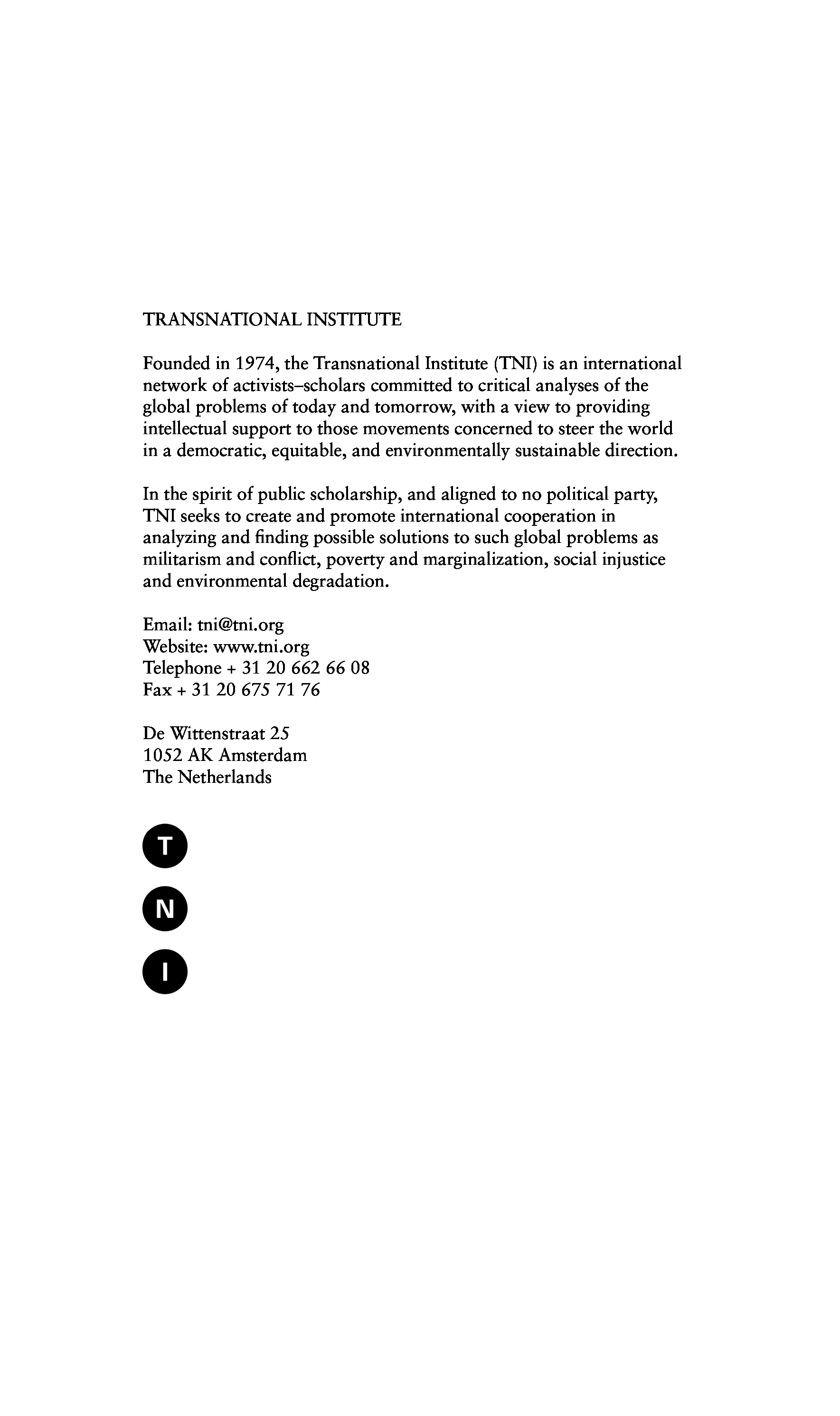 TRANSNATIONAL INSTITUTE

Founded in 1974, the Transnational Institute (TNI) is an international network of activists–scholars committed to critical analyses of the global problems of today and tomorrow, with a view to providing intellectual support to those movements concerned to steer the world in a democratic, equitable, and environmentally sustainable direction.

In the spirit of public scholarship, and aligned to no political party, TNI seeks to create and promote international cooperation in analyzing and finding possible solutions to such global problems as militarism and conflict, poverty and marginalization, social injustice and environmental degradation.

Email: tni@tni.org
Website: www.tni.org
Telephone + 31 20 662 66 08
Fax + 31 20 675 71 76

De Wittenstraat 25
1052 AK Amsterdam
The Netherlands

T

N

I